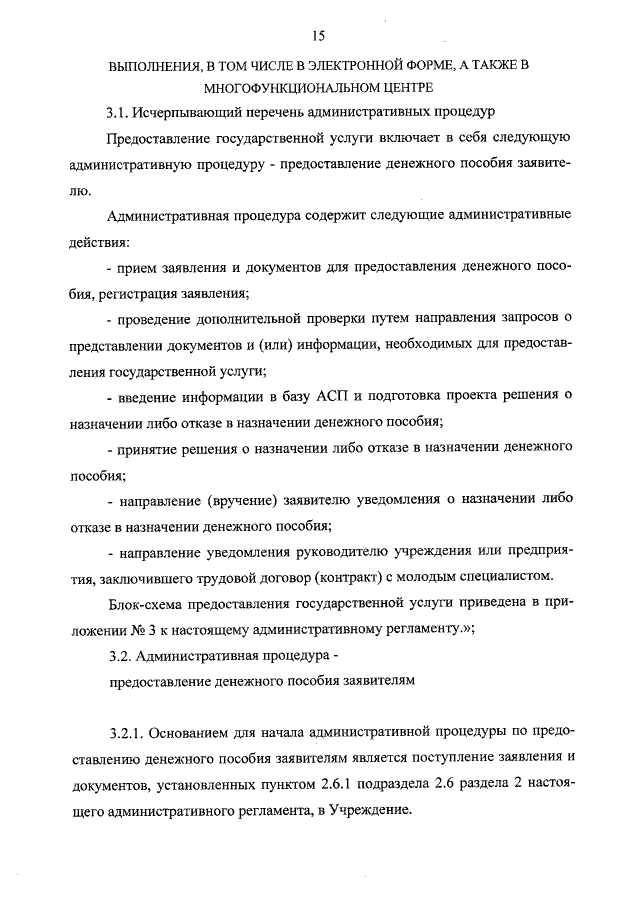 15

ВЫПОЛНЕНИЯ, В ТОМ ЧИСЛЕ В ЭЛЕКТРОННОЙ ФОРМЕ, А ТАКЖЕ В МНОГОФУНКЦИОНАЛЬНОМ ЦЕНТРЕ

3.1. Исчерпывающий перечень административных процедур

Предоставление государственной услуги включает в себя следующую административную процедуру - предоставление денежного пособия заявителю.

Административная процедура содержит следующие административные действия:

- прием заявления и документов для предоставления денежного пособия, регистрация заявления;

- проведение дополнительной проверки путем направления запросов о представлении документов и (или) информации, необходимых для предоставления государственной услуги;

- введение информации в базу АСП и подготовка проекта решения о назначении либо отказе в назначении денежного пособия;

- принятие решения о назначении либо отказе в назначении денежного пособия;

- направление (вручение) заявителю уведомления о назначении либо отказе в назначении денежного пособия;

- направление уведомления руководителю учреждения или предприятия, заключившего трудовой договор (контракт) с молодым специалистом.

Блок-схема предоставления государственной услуги приведена в приложении № 3 к настоящему административному регламенту.»;

3.2. Административная процедура -

предоставление денежного пособия заявителям

3.2.1. Основанием для начала административной процедуры по предоставлению денежного пособия заявителям является поступление заявления и документов, установленных пунктом 2.6.1 подраздела 2.6 раздела 2 настоящего административного регламента, в Учреждение.